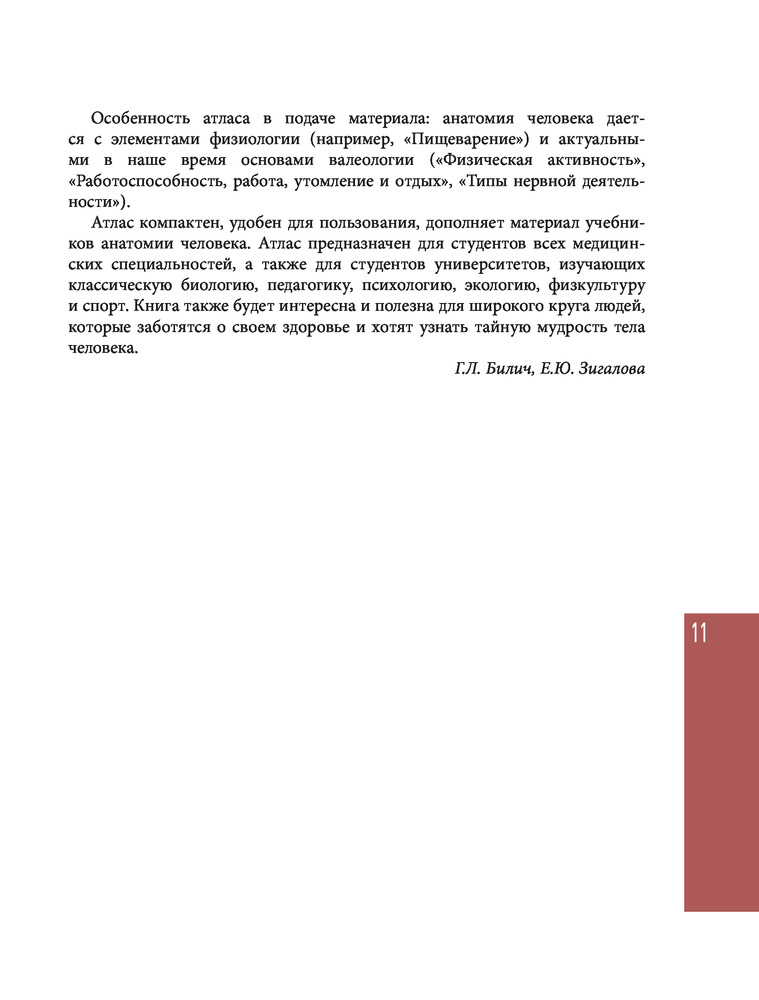 Особенность атласа в подаче материала: анатомия человека дается с элементами физиологии (например, «Пищеварение») и актуальными в наше время основами валеологии («Физическая активность», «Работоспособность, работа, утомление и отдых», «Типы нервной деятельности»).

Атлас компактен, удобен для пользования, дополняет материал учебников анатомии человека. Атлас предназначен для студентов всех медицинских специальностей, а также для студентов университетов, изучающих классическую биологию, педагогику, психологию, экологию, физкультуру и спорт. Книга также будет интересна и полезна для широкого круга людей, которые заботятся о своем здоровье и хотят узнать тайную мудрость тела человека.

Г.Л. Билич, Е.Ю. Зигалова

11